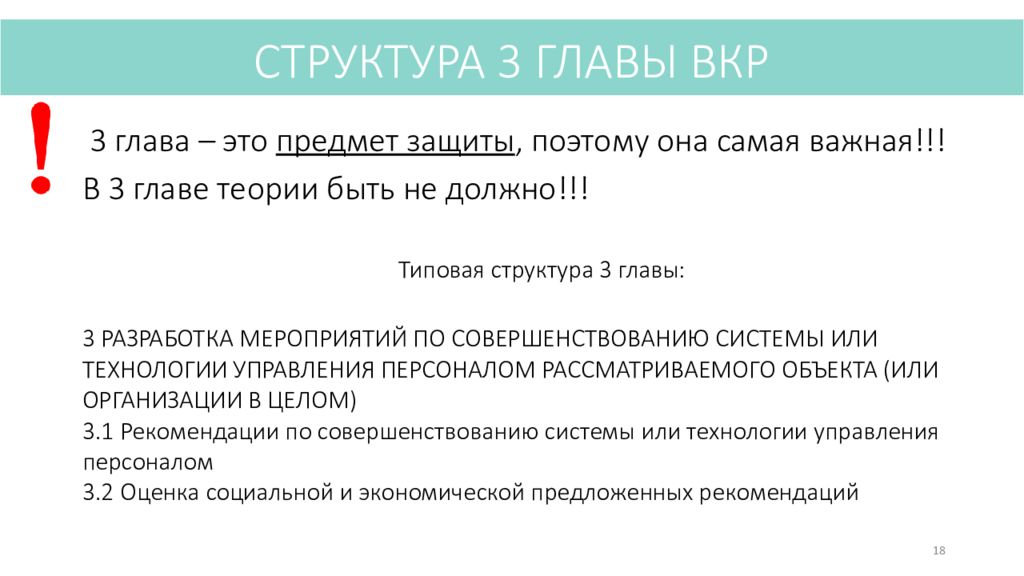 СТРУКТУРА 3 ГЛАВЫ ВКР

!

3 глава – это предмет защиты, поэтому она самая важная!!!
В 3 главе теории быть не должно!!!

Типовая структура 3 главы:

3 РАЗРАБОТКА МЕРОПРИЯТИЙ ПО СОВЕРШЕНСТВОВАНИЮ СИСТЕМЫ ИЛИ ТЕХНОЛОГИИ УПРАВЛЕНИЯ ПЕРСОНАЛОМ РАССМАТРИВАЕМОГО ОБЪЕКТА (ИЛИ ОРГАНИЗАЦИИ В ЦЕЛОМ)
3.1 Рекомендации по совершенствованию системы или технологии управления персоналом
3.2 Оценка социальной и экономической предложенных рекомендаций

18